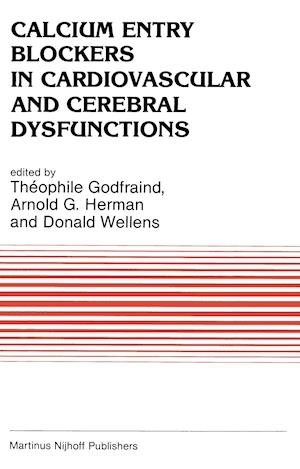 CALCIUM ENTRY BLOCKERS IN CARDIOVASCULAR AND CEREBRAL DYSFUNCTIONS

edited by
Théophile Godfraind,
Arnold G. Herman
and Donald Wellens

Martinus Nijhoff Publishers